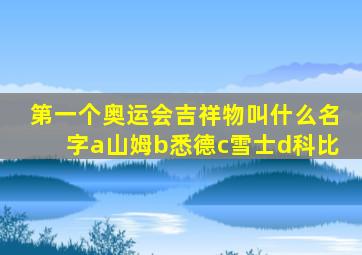 第一个奥运会吉祥物叫什么名字a山姆b悉德c雪士d科比